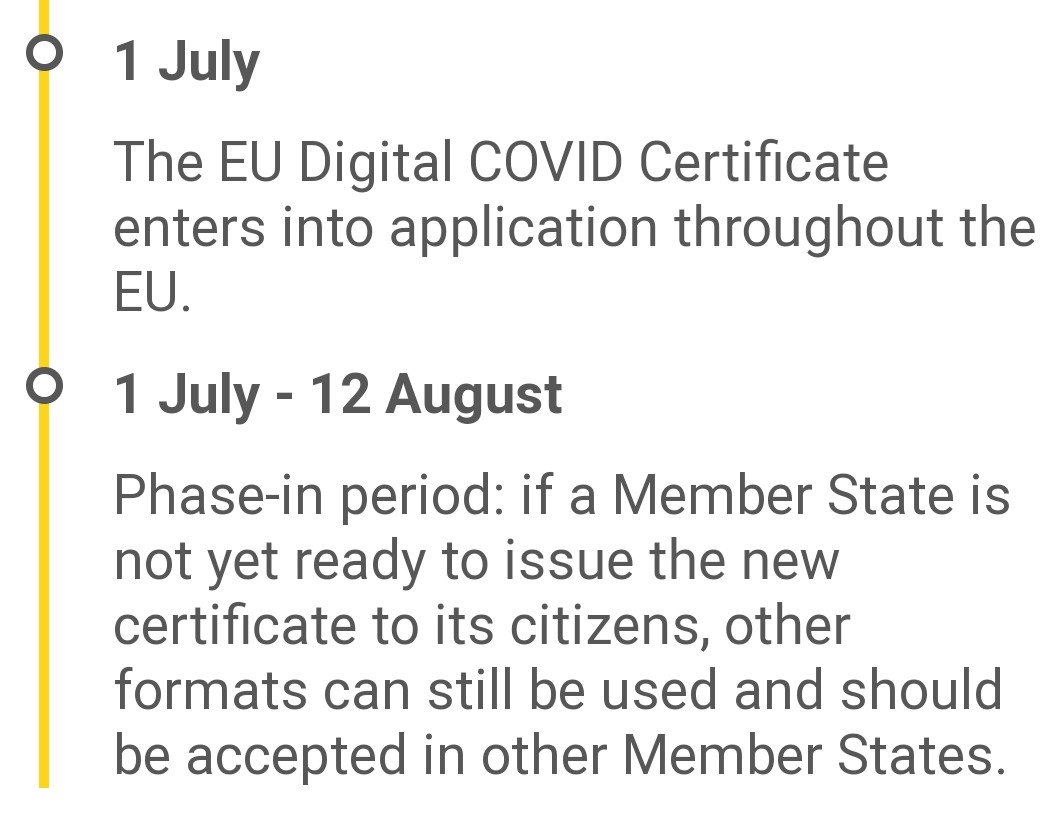 1 July

The EU Digital COVID Certificate enters into application throughout the EU.

1 July - 12 August

Phase-in period: if a Member State is not yet ready to issue the new certificate to its citizens, other formats can still be used and should be accepted in other Member States.